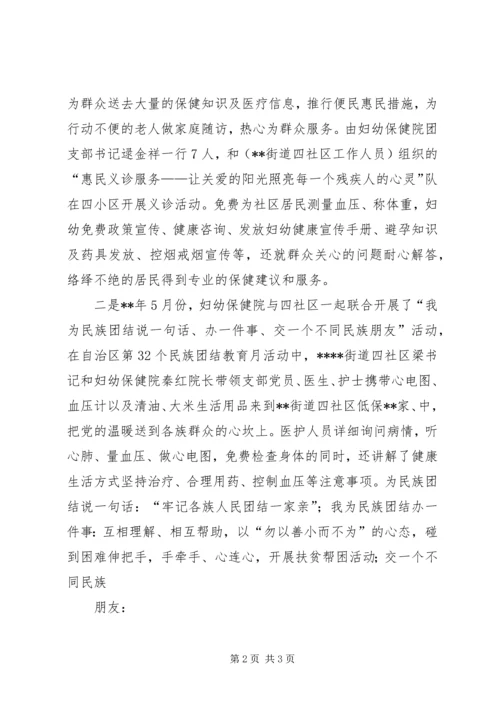 为群众送去大量的保健知识及医疗信息，推行便民惠民措施，为行动不便的老人做家庭随访，热心为群众服务。由妇幼保健院团支部书记逯金祥一行7人，和（**街道四社区工作人员）组织的“惠民义诊服务——让关爱的阳光照亮每一个残疾人的心灵”队在四小区开展义诊活动。免费为社区居民测量血压、称体重，妇幼免费政策宣传、健康咨询、发放妇幼健康宣传手册、避孕知识及药具发放、控烟戒烟宣传等，还就群众关心的问题耐心解答，络绎不绝的居民得到专业的保健建议和服务。

二是**年5月份，妇幼保健院与四社区一起联合开展了“我为民族团结说一句话、办一件事、交一个不同民族朋友”活动，在自治区第32个民族团结教育月活动中，****街道四社区梁书记和妇幼保健院秦红院长带领支部党员、医生、护士携带心电图、血压计以及清油、大米生活用品来到**街道四社区低保**家、中，把党的温暖送到各族群众的心坎上。医护人员详细询问病情，听心肺、量血压、做心电图，免费检查身体的同时，还讲解了健康生活方式坚持治疗、合理用药、控制血压等注意事项。为民族团结说一句话：“牢记各族人民团结一家亲”；我为民族团结办一件事：互相理解、相互帮助，以“勿以善小而不为”的心态，碰到困难伸把手，手牵手、心连心，开展扶贫帮困活动；交一个不同民族

朋友：

第2页 共3页